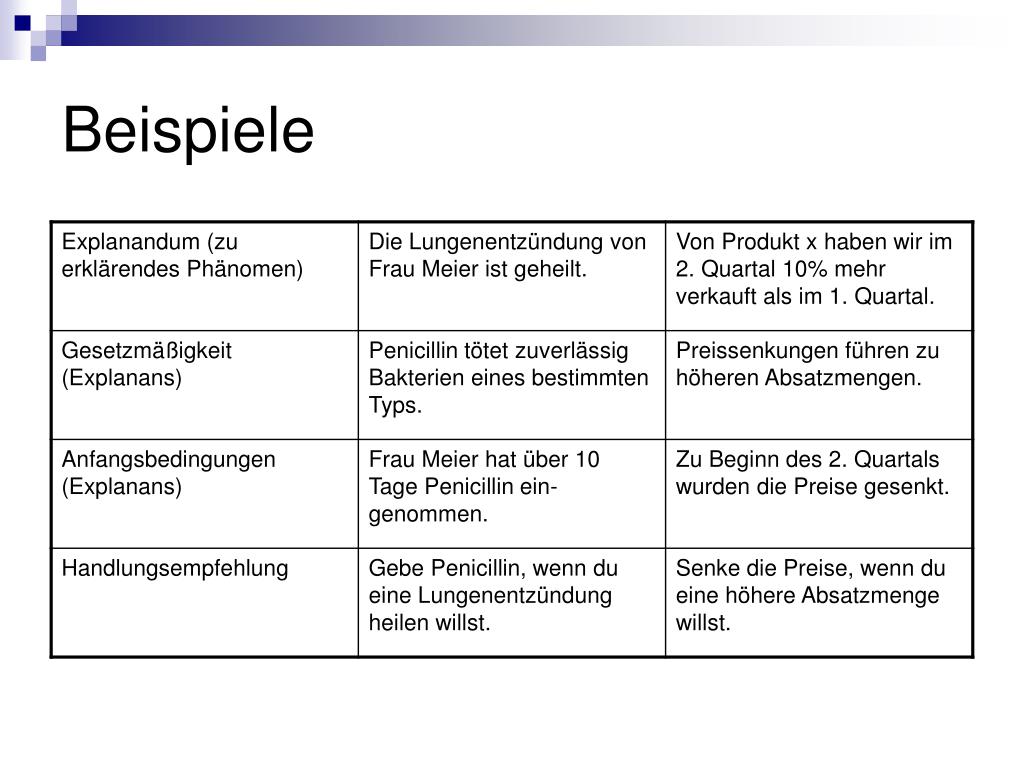 Beispiele

| Explanandum (zu erklärendes Phänomen) | Die Lungenentzündung von Frau Meier ist geheilt. | Von Produkt x haben wir im 2. Quartal 10% mehr verkauft als im 1. Quartal. |
|---|---|---|
| Gesetzmäßigkeit (Explanans) | Penicillin tötet zuverlässig Bakterien eines bestimmten Typs. | Preissenkungen führen zu höheren Absatzmengen. |
| Anfangsbedingungen (Explanans) | Frau Meier hat über 10 Tage Penicillin eingenommen. | Zu Beginn des 2. Quartals wurden die Preise gesenkt. |
| Handlungsempfehlung | Gebe Penicillin, wenn du eine Lungenentzündung heilen willst. | Senke die Preise, wenn du eine höhere Absatzmenge willst. |